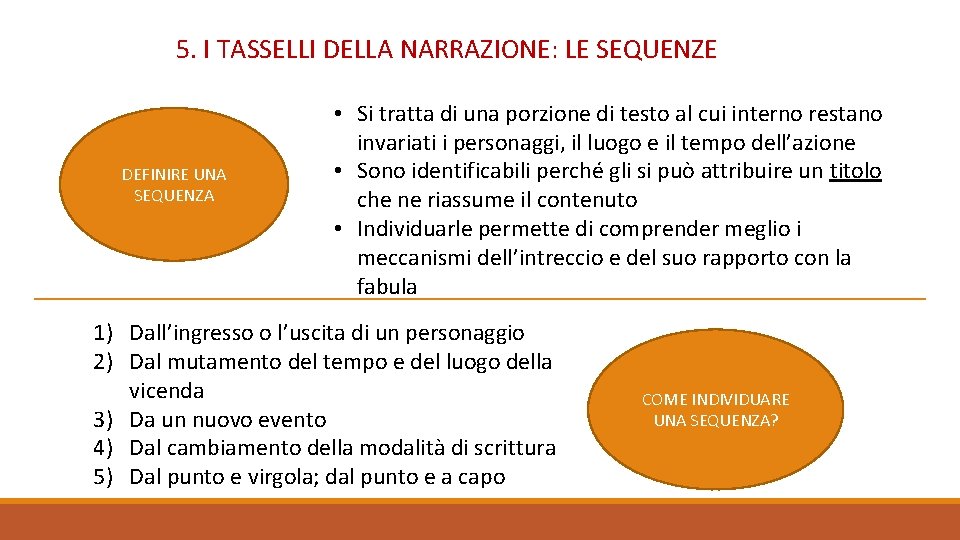 5. I TASSELLI DELLA NARRAZIONE: LE SEQUENZE

DEFINIRE UNA SEQUENZA

• Si tratta di una porzione di testo al cui interno restano invariati i personaggi, il luogo e il tempo dell'azione
• Sono identificabili perché gli si può attribuire un titolo che ne riassume il contenuto
• Individuarle permette di comprender meglio i meccanismi dell'intreccio e del suo rapporto con la fabula

1) Dall'ingresso o l'uscita di un personaggio
2) Dal mutamento del tempo e del luogo della vicenda
3) Da un nuovo evento
4) Dal cambiamento della modalità di scrittura
5) Dal punto e virgola; dal punto e a capo

COME INDIVIDUARE UNA SEQUENZA?